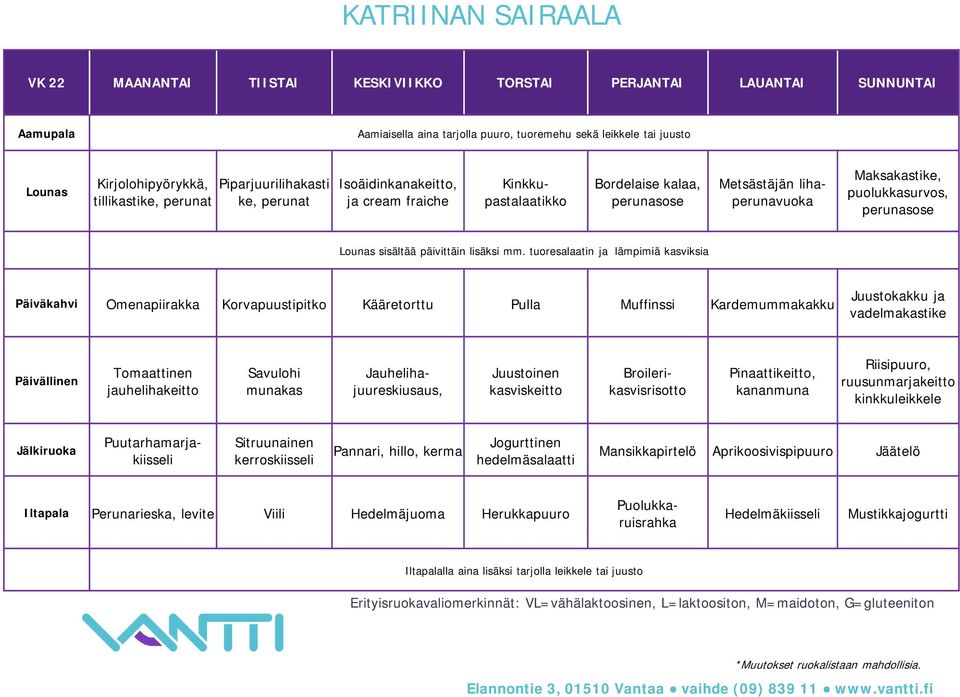 KATRIINAN SAIRAALA

| VK 22 | MAANANTAI | TIISTAI | KESKIVIIKKO | TORSTAI | PERJANTAI | LAUANTAI | SUNNUNTAI |
|---|---|---|---|---|---|---|---|
| Aamupala | Aamiaisella aina tarjolla puuro, tuoremehu sekä leikkele tai juusto | | | | | | |
| Lounas | Kirjolohipyörykkä, tillikastike, perunat | Piparjuurilihakastike, perunat | Isoäidinkanakeitto, ja cream fraiche | Kinkkupastalaatikko | Bordelaise kalaa, perunasose | Metsästäjän lihaperunavuoka | Maksakastike, puolukkasurvos, perunasose |
| | Lounas sisältää päivittäin lisäksi mm. tuoresalaatin ja lämpimiä kasviksia | | | | | | |
| Päiväkahvi | Omenapiirakka | Korvapuustipitko | Kääretorttu | Pulla | Muffinssi | Kardemummakakku | Juustokakku ja vadelmakastike |
| Päivällinen | Tomaattinen jauhelihakeitto | Savulohi munakas | Jauhelihajuureskiusaus, | Juustoinen kasviskeitto | Broilerikasvisrisotto | Pinaattikeitto, kananmuna | Riisipuuro, ruusunmarjakeitto kinkkuleikkele |
| Jälkiruoka | Puutarhamarjakiisseli | Sitruunainen kerroskiisseli | Pannari, hillo, kerma | Jogurttinen hedelmäsalaatti | Mansikkapirtelö | Aprikoosivispipuuro | Jäätelö |
| Iltapala | Perunarieska, levite | Viili | Hedelmäjuoma | Herukkapuuro | Puolukkaruisrahka | Hedelmäkiisseli | Mustikkajogurtti |
| | Iltapalalla aina lisäksi tarjolla leikkele tai juusto | | | | | | |

Erityisruokavaliomerkinnät: VL=vähälaktoosinen, L=laktoositon, M=maidoton, G=gluteeniton

VANTTI

*Muutokset ruokalistaan mahdollisia.

Elannontie 3, 01510 Vantaa ● vaihde (09) 839 11 ● www.vantti.fi